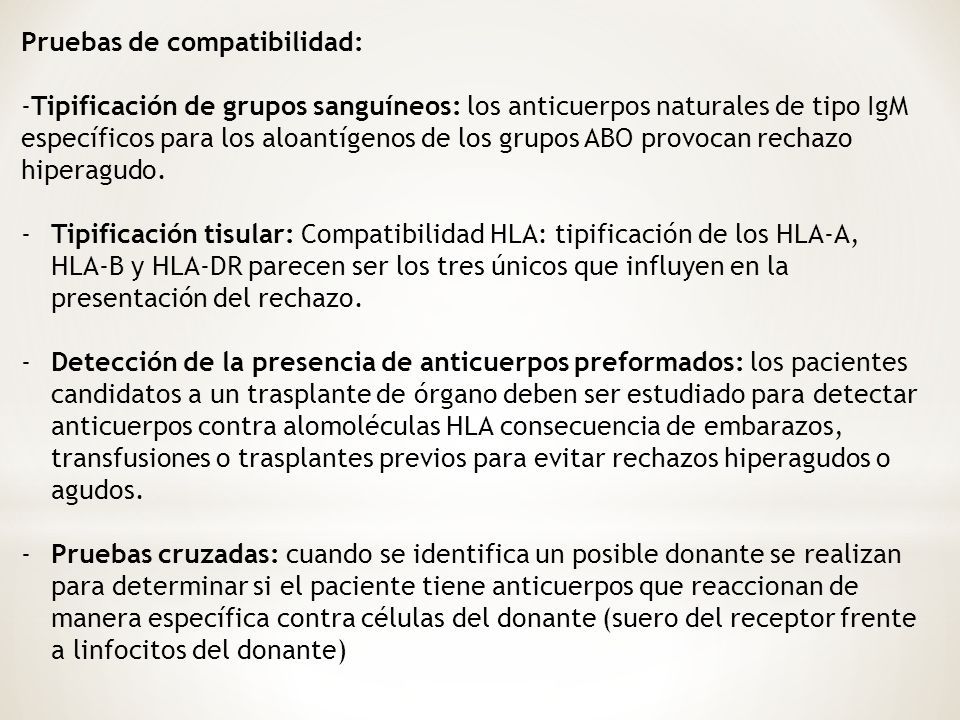 Pruebas de compatibilidad:

-Tipificación de grupos sanguíneos: los anticuerpos naturales de tipo IgM específicos para los aloantígenos de los grupos ABO provocan rechazo hiperagudo.

- Tipificación tisular: Compatibilidad HLA: tipificación de los HLA-A, HLA-B y HLA-DR parecen ser los tres únicos que influyen en la presentación del rechazo.

- Detección de la presencia de anticuerpos preformados: los pacientes candidatos a un trasplante de órgano deben ser estudiado para detectar anticuerpos contra alomoléculas HLA consecuencia de embarazos, transfusiones o trasplantes previos para evitar rechazos hiperagudos o agudos.

- Pruebas cruzadas: cuando se identifica un posible donante se realizan para determinar si el paciente tiene anticuerpos que reaccionan de manera específica contra células del donante (suero del receptor frente a linfocitos del donante)